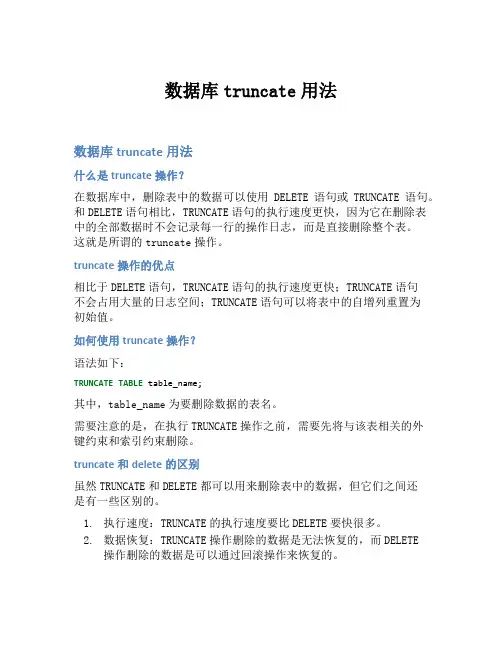 数据库 truncate 用法

数据库 truncate 用法

什么是 truncate 操作？

在数据库中，删除表中的数据可以使用 DELETE 语句或 TRUNCATE 语句。和 DELETE 语句相比，TRUNCATE 语句的执行速度更快，因为它在删除表中的全部数据时不会记录每一行的操作日志，而是直接删除整个表。这就是所谓的 truncate 操作。

truncate 操作的优点

相比于 DELETE 语句，TRUNCATE 语句的执行速度更快；TRUNCATE 语句不会占用大量的日志空间；TRUNCATE 语句可以将表中的自增列重置为初始值。

如何使用 truncate 操作？

语法如下：

TRUNCATE TABLE table_name;

其中，table_name 为要删除数据的表名。

需要注意的是，在执行 TRUNCATE 操作之前，需要先将与该表相关的外键约束和索引约束删除。

truncate 和 delete 的区别

虽然 TRUNCATE 和 DELETE 都可以用来删除表中的数据，但它们之间还是有一些区别的。

1. 执行速度：TRUNCATE 的执行速度要比 DELETE 要快很多。
2. 数据恢复：TRUNCATE 操作删除的数据是无法恢复的，而 DELETE 操作删除的数据是可以通过回滚操作来恢复的。